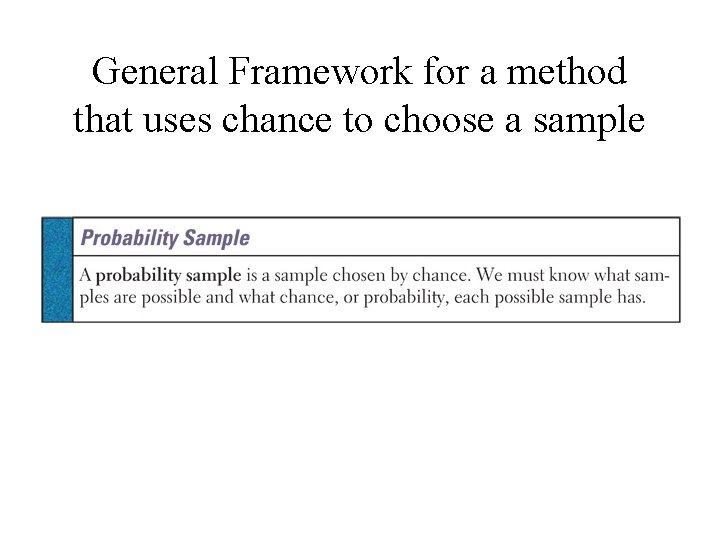 General Framework for a method that uses chance to choose a sample

Probability Sample

A probability sample is a sample chosen by chance. We must know what samples are possible and what chance, or probability, each possible sample has.